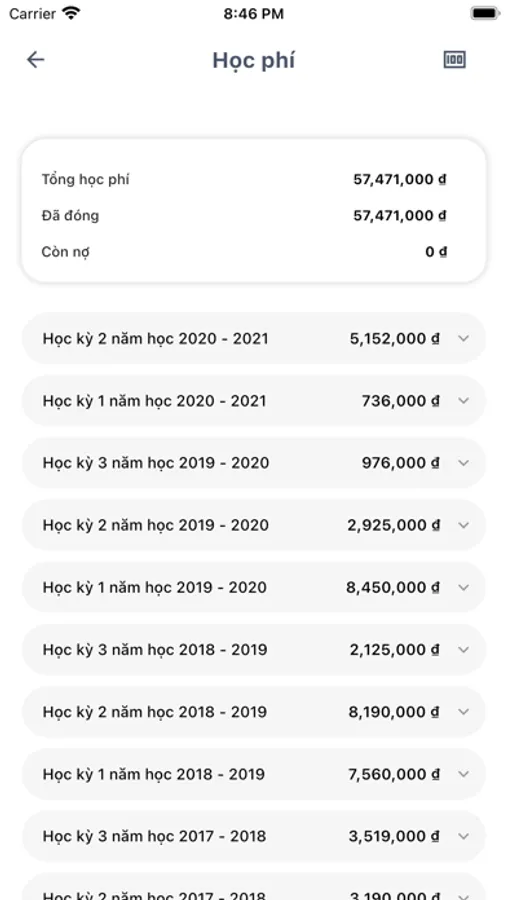 Carrier 8:46 PM

Học phí

Tổng học phí 57,471,000 đ
Đã đóng 57,471,000 đ
Còn nợ 0 đ

Học kỳ 2 năm học 2020 - 2021 5,152,000 đ
Học kỳ 1 năm học 2020 - 2021 736,000 đ
Học kỳ 3 năm học 2019 - 2020 976,000 đ
Học kỳ 2 năm học 2019 - 2020 2,925,000 đ
Học kỳ 1 năm học 2019 - 2020 8,450,000 đ
Học kỳ 3 năm học 2018 - 2019 2,125,000 đ
Học kỳ 2 năm học 2018 - 2019 8,190,000 đ
Học kỳ 1 năm học 2018 - 2019 7,560,000 đ
Học kỳ 3 năm học 2017 - 2018 3,519,000 đ
Học kỳ 2 năm học 2017 - 2018 3,190,000 đ